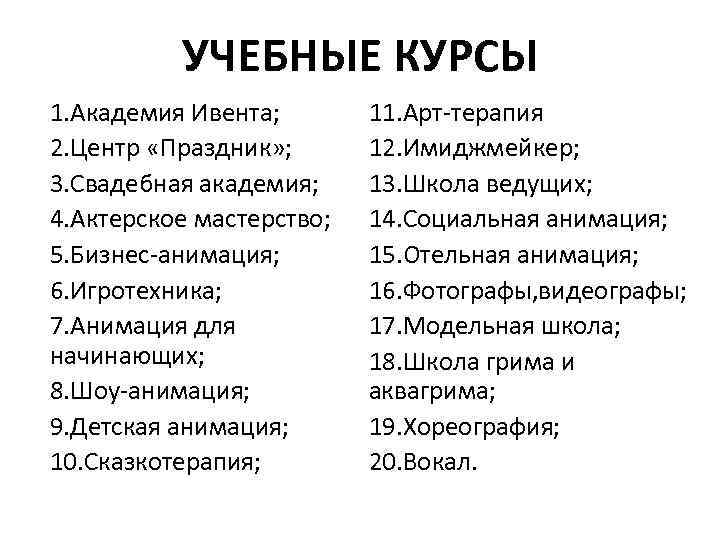 УЧЕБНЫЕ КУРСЫ

1.Академия Ивента;
2.Центр «Праздник»;
3.Свадебная академия;
4.Актерское мастерство;
5.Бизнес-анимация;
6.Игротехника;
7.Анимация для начинающих;
8.Шоу-анимация;
9.Детская анимация;
10.Сказкотерапия;

11.Арт-терапия
12.Имиджмейкер;
13.Школа ведущих;
14.Социальная анимация;
15.Отельная анимация;
16.Фотографы,видеографы;
17.Модельная школа;
18.Школа грима и аквагрима;
19.Хореография;
20.Вокал.